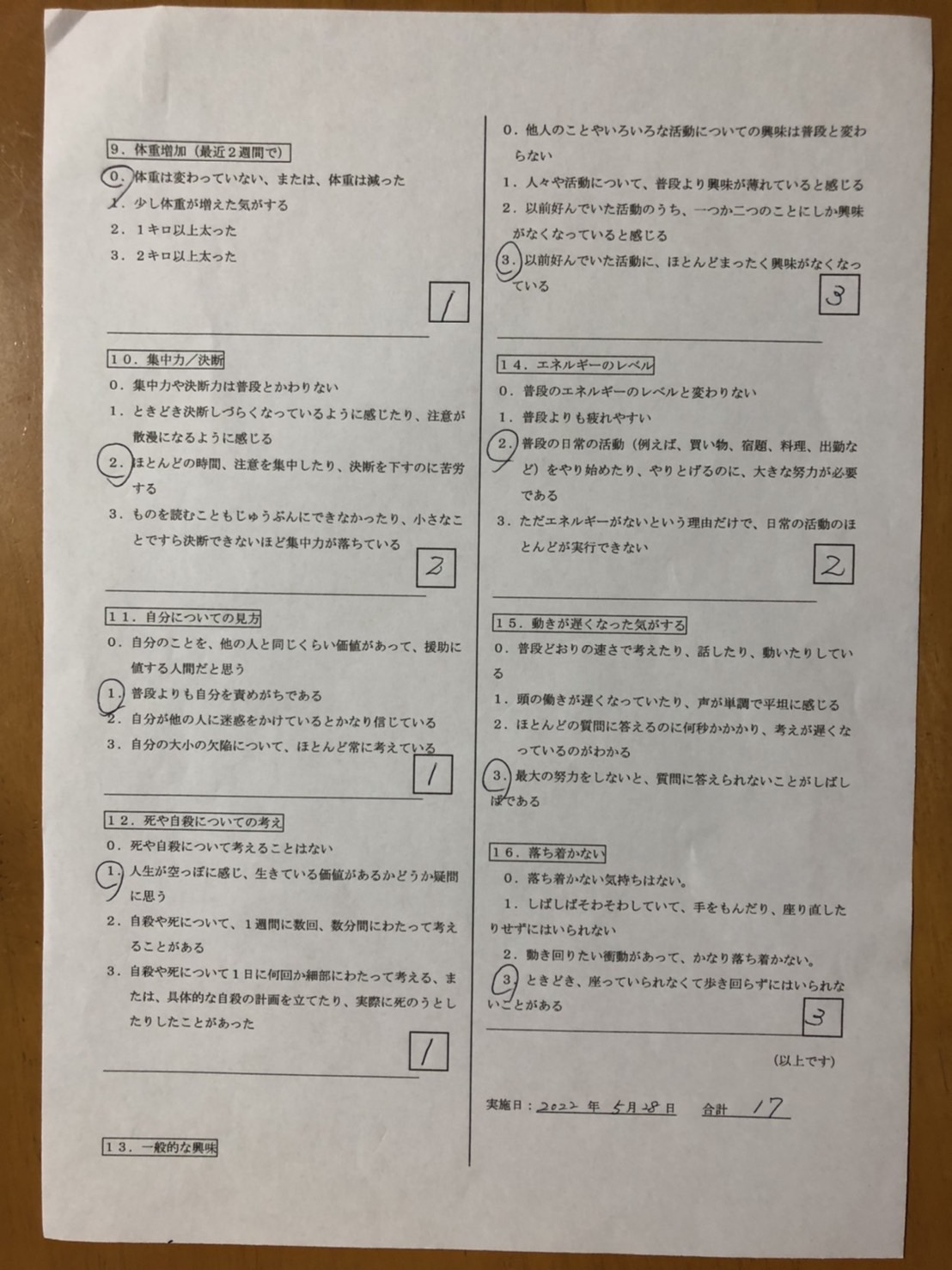 9．体重増加（最近２週間で）

0．体重は変わっていない、または、体重は減った
1．少し体重が増えた気がする
2．１キロ以上太った
3．２キロ以上太った

1

10．集中力／決断

0．集中力や決断力は普段とかわりない
1．ときどき決断しづらくなっているように感じたり、注意が散漫になるように感じる
2．ほとんどの時間、注意を集中したり、決断を下すのに苦労する
3．ものを読むこともじゅうぶんにできなかったり、小さなことですら決断できないほど集中力が落ちている

2

11．自分についての見方

0．自分のことを、他の人と同じくらい価値があって、援助に値する人間だと思う
1．普段よりも自分を責めがちである
2．自分が他の人に迷惑をかけているとかなり信じている
3．自分の大小の欠陥について、ほとんど常に考えている

1

12．死や自殺についての考え

0．死や自殺について考えることはない
1．人生が空っぽに感じ、生きている価値があるかどうか疑問に思う
2．自殺や死について、１週間に数回、数分間にわたって考えることがある
3．自殺や死について１日に何回か細部にわたって考える、または、具体的な自殺の計画を立てたり、実際に死のうとしたりしたことがあった

1

13．一般的な興味

0．他人のことやいろいろな活動についての興味は普段と変わらない
1．人々や活動について、普段より興味が薄れていると感じる
2．以前好んでいた活動のうち、一つか二つのことにしか興味がなくなっていると感じる
3．以前好んでいた活動に、ほとんどまったく興味がなくなっている

3

14．エネルギーのレベル

0．普段のエネルギーのレベルと変わりない
1．普段よりも疲れやすい
2．普段の日常の活動（例えば、買い物、宿題、料理、出勤など）をやり始めたり、やりとげるのに、大きな努力が必要である
3．ただエネルギーがないという理由だけで、日常の活動のほとんどが実行できない

2

15．動きが遅くなった気がする

0．普段どおりの速さで考えたり、話したり、動いたりしている
1．頭の働きが遅くなっていたり、声が単調で平坦に感じる
2．ほとんどの質問に答えるのに何秒かかかり、考えが遅くなっているのがわかる
3．最大の努力をしないと、質問に答えられないことがしばしばである

16．落ち着かない

0．落ち着かない気持ちはない。
1．しばしばそわそわしていて、手をもんだり、座り直したりせずにはいられない
2．動き回りたい衝動があって、かなり落ち着かない。
3．ときどき、座っていられなくて歩き回らずにはいられないことがある

3

（以上です）

実施日：2022 年 5月28日　合計 17